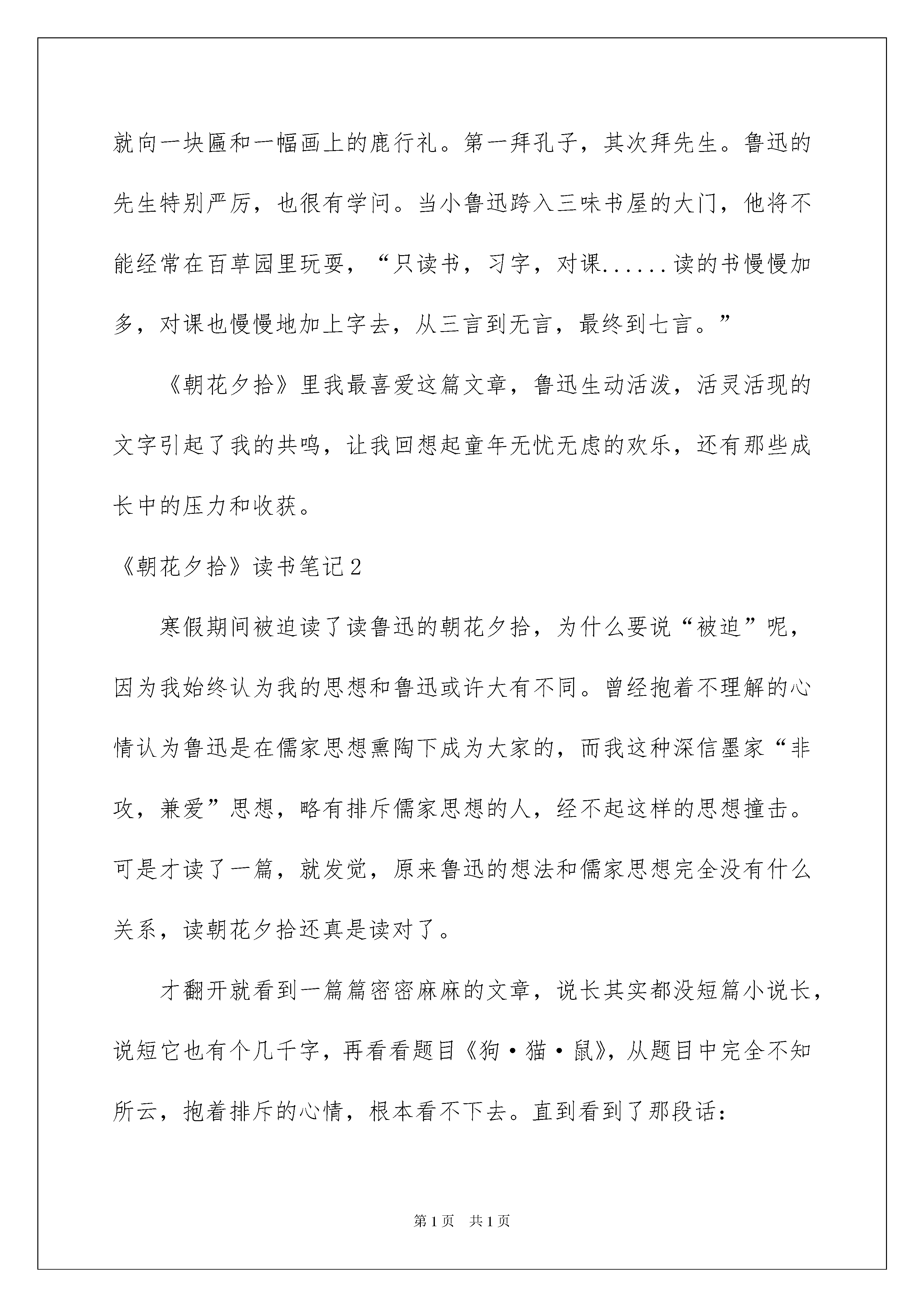 就向一块匾和一幅画上的鹿行礼。第一拜孔子，其次拜先生。鲁迅的先生特别严厉，也很有学问。当小鲁迅跨入三味书屋的大门，他将不能经常在百草园里玩耍，“只读书，习字，对课......读的书慢慢加多，对课也慢慢地加上字去，从三言到无言，最终到七言。”

《朝花夕拾》里我最喜爱这篇文章，鲁迅生动活泼，活灵活现的文字引起了我的共鸣，让我回想起童年无忧无虑的欢乐，还有那些成长中的压力和收获。

《朝花夕拾》读书笔记2

寒假期间被迫读了读鲁迅的朝花夕拾，为什么要说“被迫”呢，因为我始终认为我的思想和鲁迅或许大有不同。曾经抱着不理解的心情认为鲁迅是在儒家思想熏陶下成为大家的，而我这种深信墨家“非攻，兼爱”思想，略有排斥儒家思想的人，经不起这样的思想撞击。可是才读了一篇，就发觉，原来鲁迅的想法和儒家思想完全没有什么关系，读朝花夕拾还真是读对了。

才翻开就看到一篇篇密密麻麻的文章，说长其实都没短篇小说长，说短它也有个几千字，再看看题目《狗·猫·鼠》，从题目中完全不知所云，抱着排斥的心情，根本看不下去。直到看到了那段话：

第1页 共1页